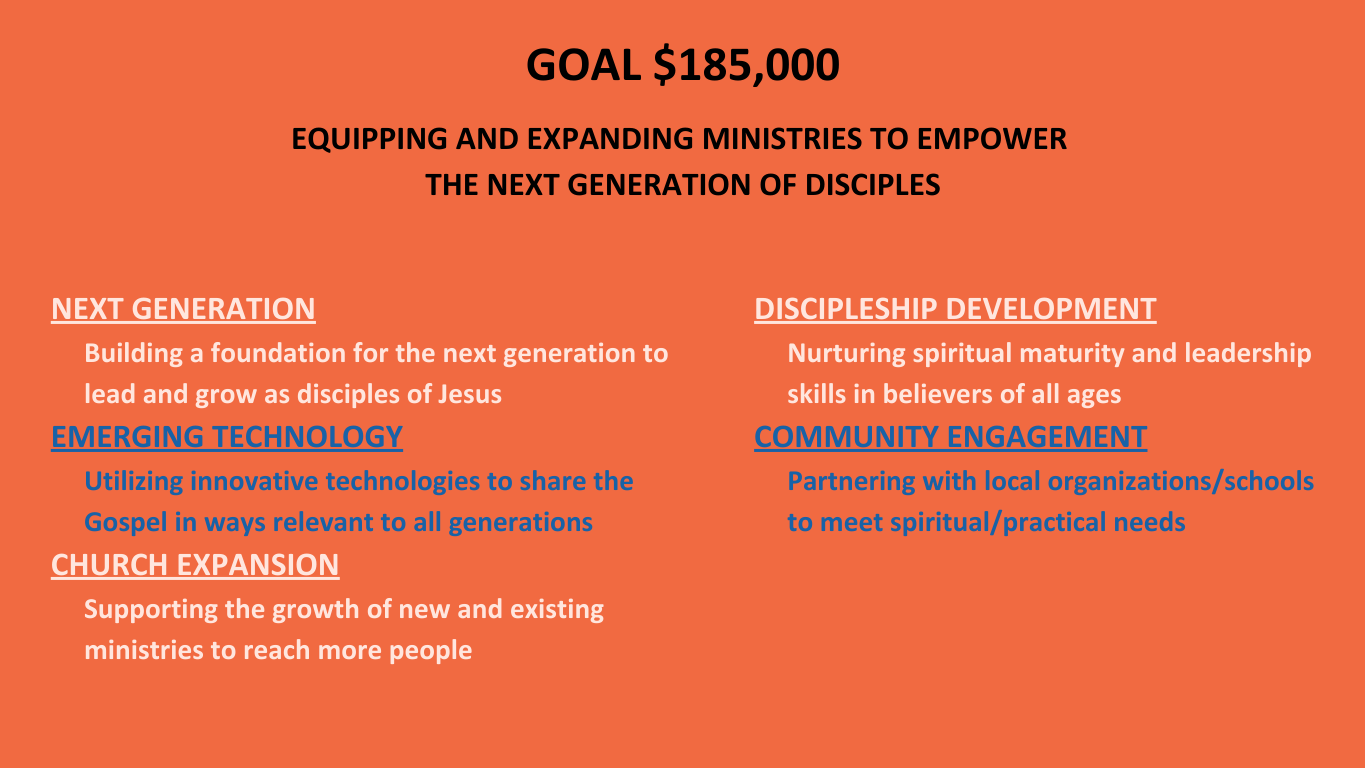 GOAL $185,000

EQUIPPING AND EXPANDING MINISTRIES TO EMPOWER
THE NEXT GENERATION OF DISCIPLES

NEXT GENERATION

Building a foundation for the next generation to lead and grow as disciples of Jesus

EMERGING TECHNOLOGY

Utilizing innovative technologies to share the Gospel in ways relevant to all generations

CHURCH EXPANSION

Supporting the growth of new and existing ministries to reach more people

DISCIPLESHIP DEVELOPMENT

Nurturing spiritual maturity and leadership skills in believers of all ages

COMMUNITY ENGAGEMENT

Partnering with local organizations/schools to meet spiritual/practical needs